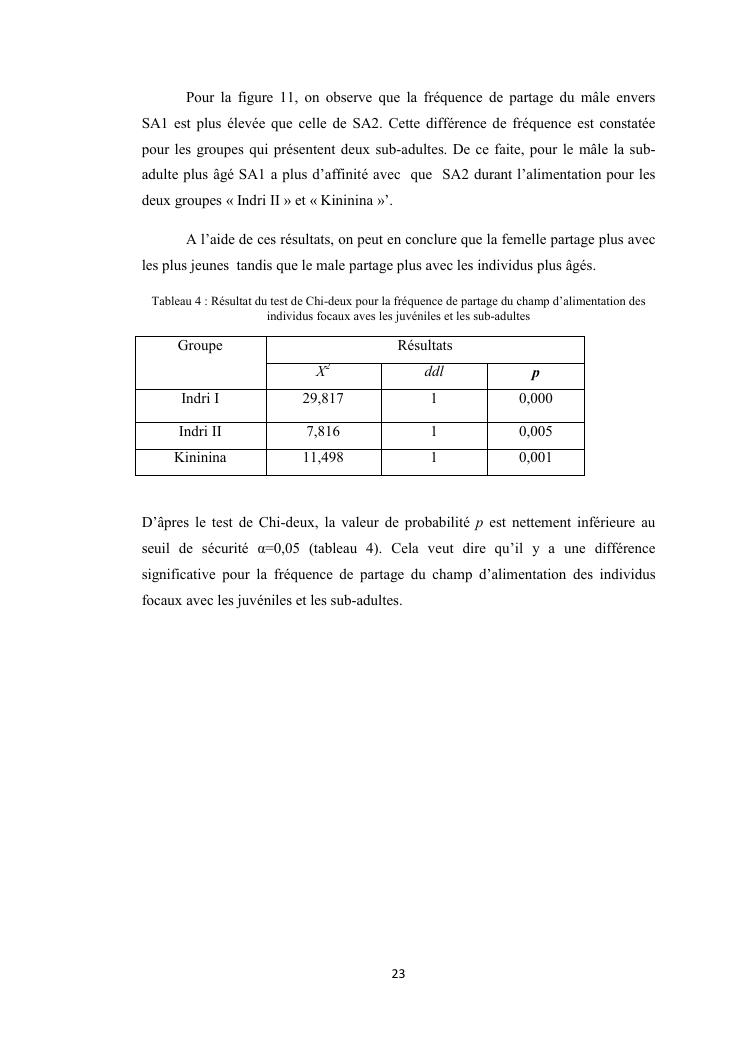 Pour la figure 11, on observe que la fréquence de partage du mâle envers SA1 est plus élevée que celle de SA2. Cette différence de fréquence est constatée pour les groupes qui présentent deux sub-adultes. De ce faite, pour le mâle la sub-adulte plus âgé SA1 a plus d'affinité avec que SA2 durant l'alimentation pour les deux groupes « Indri II » et « Kininina »'.

A l'aide de ces résultats, on peut en conclure que la femelle partage plus avec les plus jeunes tandis que le male partage plus avec les individus plus âgés.

Tableau 4 : Résultat du test de Chi-deux pour la fréquence de partage du champ d'alimentation des individus focaux aves les juvéniles et les sub-adultes

| Groupe | Résultats | | |
|---|---|---|---|
| | $X^2$ | ddl | p |
| Indri I | 29,817 | 1 | 0,000 |
| Indri II | 7,816 | 1 | 0,005 |
| Kininina | 11,498 | 1 | 0,001 |

D'âpres le test de Chi-deux, la valeur de probabilité $p$ est nettement inférieure au seuil de sécurité α=0,05 (tableau 4). Cela veut dire qu'il y a une différence significative pour la fréquence de partage du champ d'alimentation des individus focaux avec les juvéniles et les sub-adultes.

23